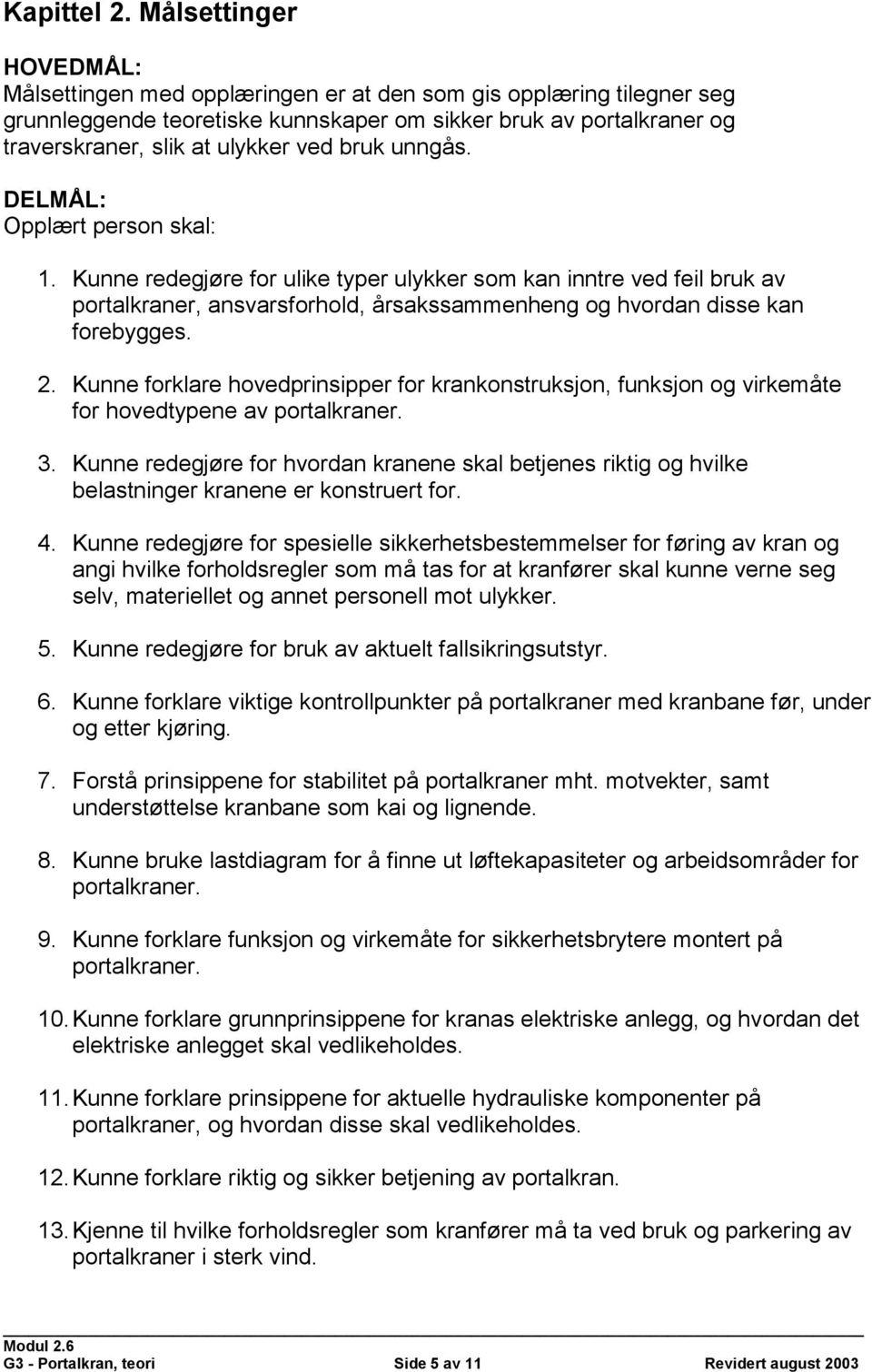 Kapittel 2. Målsettinger

HOVEDMÅL:
Målsettingen med opplæringen er at den som gis opplæring tilegner seg grunnleggende teoretiske kunnskaper om sikker bruk av portalkraner og traverskraner, slik at ulykker ved bruk unngås.

DELMÅL:
Opplært person skal:

1. Kunne redegjøre for ulike typer ulykker som kan inntre ved feil bruk av portalkraner, ansvarsforhold, årsakssammenheng og hvordan disse kan forebygges.

2. Kunne forklare hovedprinsipper for krankonstruksjon, funksjon og virkemåte for hovedtypene av portalkraner.

3. Kunne redegjøre for hvordan kranene skal betjenes riktig og hvilke belastninger kranene er konstruert for.

4. Kunne redegjøre for spesielle sikkerhetsbestemmelser for føring av kran og angi hvilke forholdsregler som må tas for at kranfører skal kunne verne seg selv, materiellet og annet personell mot ulykker.

5. Kunne redegjøre for bruk av aktuelt fallsikringsutstyr.

6. Kunne forklare viktige kontrollpunkter på portalkraner med kranbane før, under og etter kjøring.

7. Forstå prinsippene for stabilitet på portalkraner mht. motvekter, samt understøttelse kranbane som kai og lignende.

8. Kunne bruke lastdiagram for å finne ut løftekapasiteter og arbeidsområder for portalkraner.

9. Kunne forklare funksjon og virkemåte for sikkerhetsbrytere montert på portalkraner.

10. Kunne forklare grunnprinsippene for kranas elektriske anlegg, og hvordan det elektriske anlegget skal vedlikeholdes.

11. Kunne forklare prinsippene for aktuelle hydrauliske komponenter på portalkraner, og hvordan disse skal vedlikeholdes.

12. Kunne forklare riktig og sikker betjening av portalkran.

13. Kjenne til hvilke forholdsregler som kranfører må ta ved bruk og parkering av portalkraner i sterk vind.

Modul 2.6
G3 - Portalkran, teori Side 5 av 11 Revidert august 2003